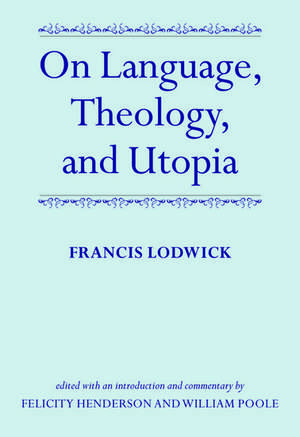 On Language, Theology, and Utopia

FRANCIS LODWICK

edited with an introduction and commentary by
FELICITY HENDERSON AND WILLIAM POOLE